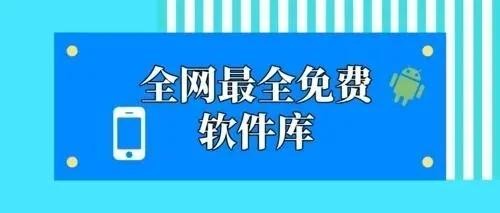 全网最全免费
软件库